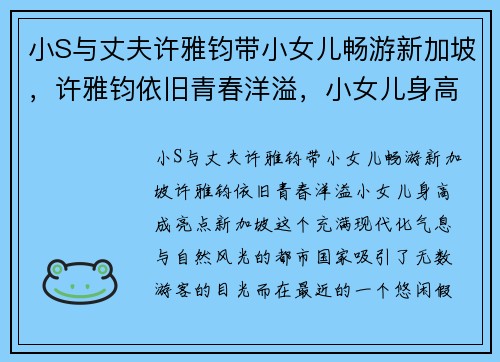 小S与丈夫许雅钧带小女儿畅游新加坡，许雅钧依旧青春洋溢，小女儿身高

小S与丈夫许雅钧带小女儿畅游新加坡许雅钧依旧青春洋溢小女儿身高成亮点新加坡这个充满现代化气息与自然风光的都市国家吸引了无数游客的目光而在最近的一个悠闲假